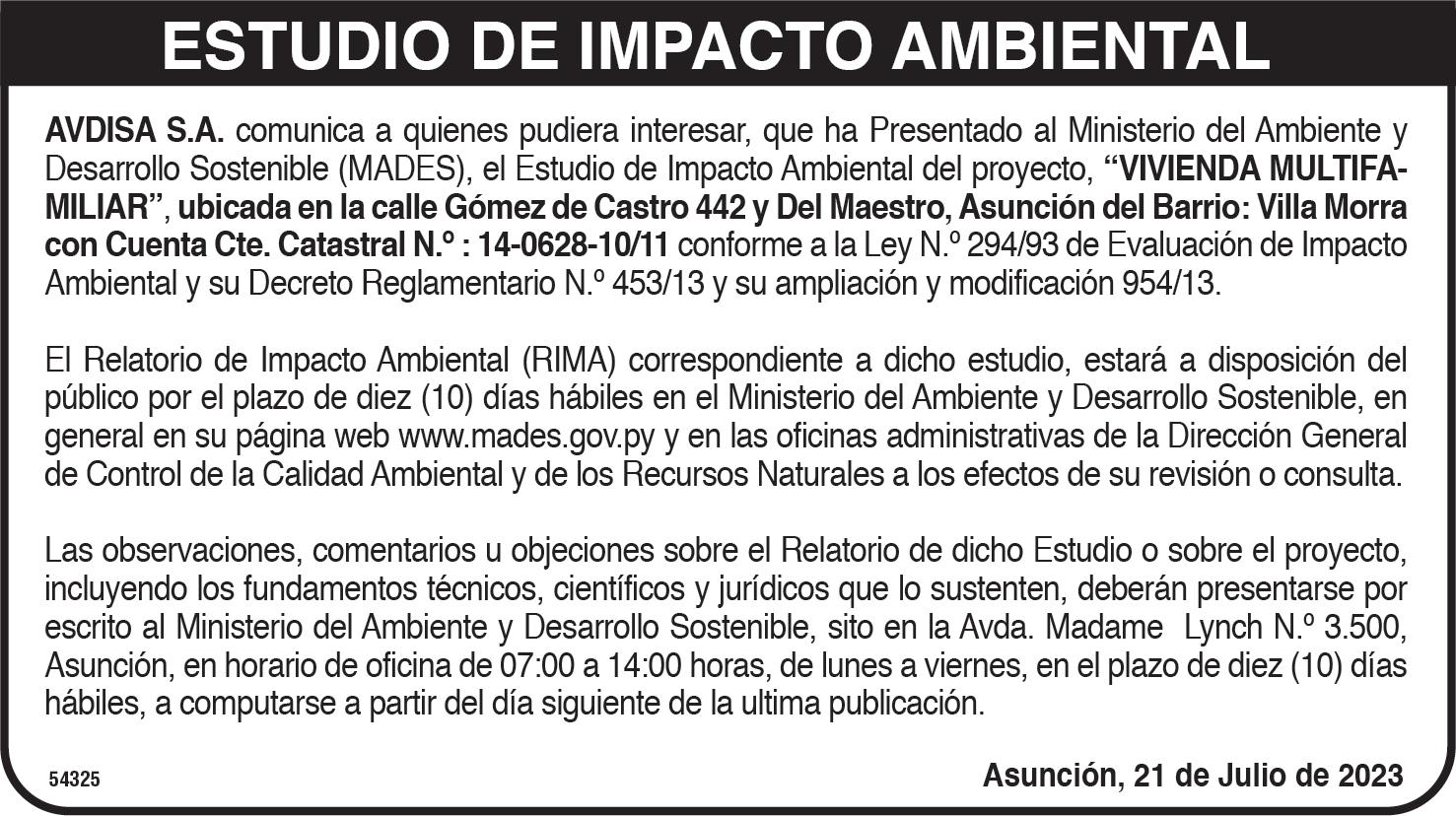 ESTUDIO DE IMPACTO AMBIENTAL

AVDISA S.A. comunica a quienes pudiera interesar, que ha Presentado al Ministerio del Ambiente y Desarrollo Sostenible (MADES), el Estudio de Impacto Ambiental del proyecto, "VIVIENDA MULTIFAMILIAR", ubicada en la calle Gómez de Castro 442 y Del Maestro, Asunción del Barrio: Villa Morra con Cuenta Cte. Catastral N.º : 14-0628-10/11 conforme a la Ley N.º 294/93 de Evaluación de Impacto Ambiental y su Decreto Reglamentario N.º 453/13 y su ampliación y modificación 954/13.

El Relatorio de Impacto Ambiental (RIMA) correspondiente a dicho estudio, estará a disposición del público por el plazo de diez (10) días hábiles en el Ministerio del Ambiente y Desarrollo Sostenible, en general en su página web www.mades.gov.py y en las oficinas administrativas de la Dirección General de Control de la Calidad Ambiental y de los Recursos Naturales a los efectos de su revisión o consulta.

Las observaciones, comentarios u objeciones sobre el Relatorio de dicho Estudio o sobre el proyecto, incluyendo los fundamentos técnicos, científicos y jurídicos que lo sustenten, deberán presentarse por escrito al Ministerio del Ambiente y Desarrollo Sostenible, sito en la Avda. Madame Lynch N.º 3.500, Asunción, en horario de oficina de 07:00 a 14:00 horas, de lunes a viernes, en el plazo de diez (10) días hábiles, a computarse a partir del día siguiente de la ultima publicación.

54325

Asunción, 21 de Julio de 2023